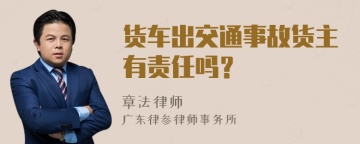 货车出交通事故货主有责任吗？

章法律师

广东律参律师事务所